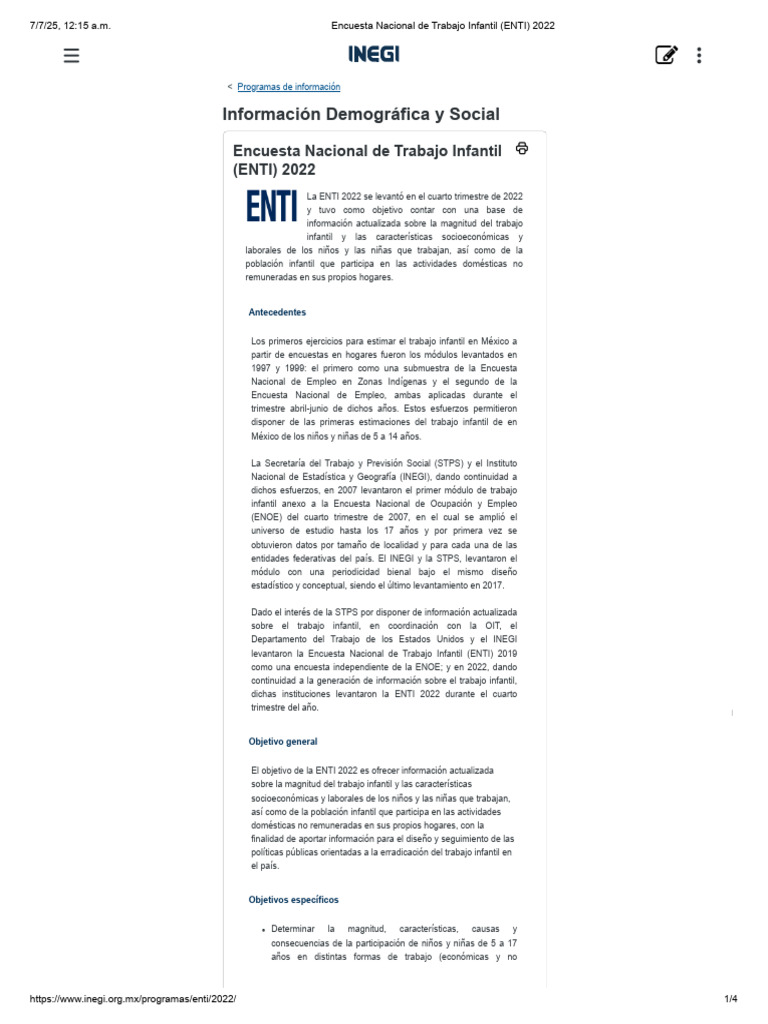 7/7/25, 12:15 a.m. Encuesta Nacional de Trabajo Infantil (ENTI) 2022

INEGI

< Programas de información

Información Demográfica y Social

Encuesta Nacional de Trabajo Infantil (ENTI) 2022

ENTI

La ENTI 2022 se levantó en el cuarto trimestre de 2022 y tuvo como objetivo contar con una base de información actualizada sobre la magnitud del trabajo infantil y las características socioeconómicas y laborales de los niños y las niñas que trabajan, así como de la población infantil que participa en las actividades domésticas no remuneradas en sus propios hogares.

Antecedentes

Los primeros ejercicios para estimar el trabajo infantil en México a partir de encuestas en hogares fueron los módulos levantados en 1997 y 1999: el primero como una submuestra de la Encuesta Nacional de Empleo en Zonas Indígenas y el segundo de la Encuesta Nacional de Empleo, ambas aplicadas durante el trimestre abril-junio de dichos años. Estos esfuerzos permitieron disponer de las primeras estimaciones del trabajo infantil de en México de los niños y niñas de 5 a 14 años.

La Secretaría del Trabajo y Previsión Social (STPS) y el Instituto Nacional de Estadística y Geografía (INEGI), dando continuidad a dichos esfuerzos, en 2007 levantaron el primer módulo de trabajo infantil anexo a la Encuesta Nacional de Ocupación y Empleo (ENOE) del cuarto trimestre de 2007, en el cual se amplió el universo de estudio hasta los 17 años y por primera vez se obtuvieron datos por tamaño de localidad y para cada una de las entidades federativas del país. El INEGI y la STPS, levantaron el módulo con una periodicidad bienal bajo el mismo diseño estadístico y conceptual, siendo el último levantamiento en 2017.

Dado el interés de la STPS por disponer de información actualizada sobre el trabajo infantil, en coordinación con la OIT, el Departamento del Trabajo de los Estados Unidos y el INEGI levantaron la Encuesta Nacional de Trabajo Infantil (ENTI) 2019 como una encuesta independiente de la ENOE; y en 2022, dando continuidad a la generación de información sobre el trabajo infantil, dichas instituciones levantaron la ENTI 2022 durante el cuarto trimestre del año.

Objetivo general

El objetivo de la ENTI 2022 es ofrecer información actualizada sobre la magnitud del trabajo infantil y las características socioeconómicas y laborales de los niños y las niñas que trabajan, así como de la población infantil que participa en las actividades domésticas no remuneradas en sus propios hogares, con la finalidad de aportar información para el diseño y seguimiento de las políticas públicas orientadas a la erradicación del trabajo infantil en el país.

Objetivos específicos

• Determinar la magnitud, características, causas y consecuencias de la participación de niños y niñas de 5 a 17 años en distintas formas de trabajo (económicas y no

https://www.inegi.org.mx/programas/enti/2022/ 1/4